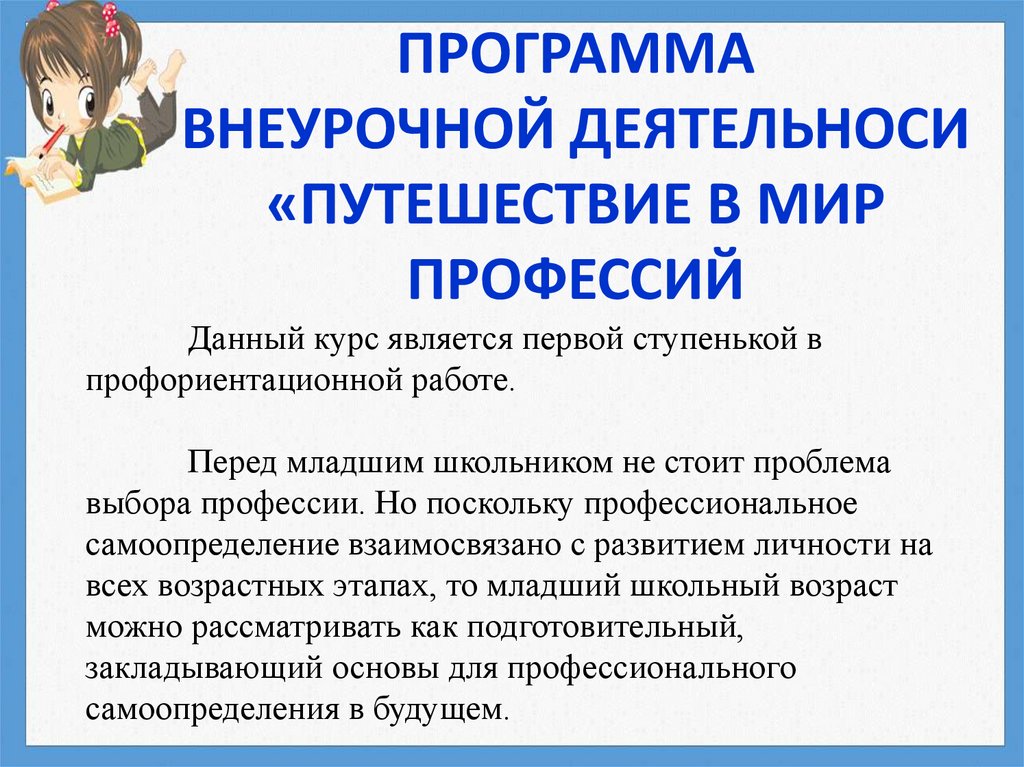 ПРОГРАММА ВНЕУРОЧНОЙ ДЕЯТЕЛЬНОСИ «ПУТЕШЕСТВИЕ В МИР ПРОФЕССИЙ

Данный курс является первой ступенькой в профориентационной работе.

Перед младшим школьником не стоит проблема выбора профессии. Но поскольку профессиональное самоопределение взаимосвязано с развитием личности на всех возрастных этапах, то младший школьный возраст можно рассматривать как подготовительный, закладывающий основы для профессионального самоопределения в будущем.